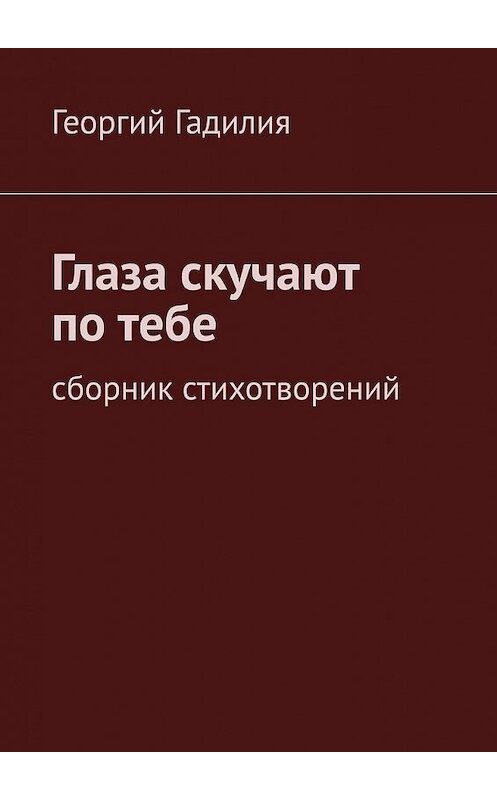 Георгий Гадилия

Глаза скучают по тебе

сборник стихотворений